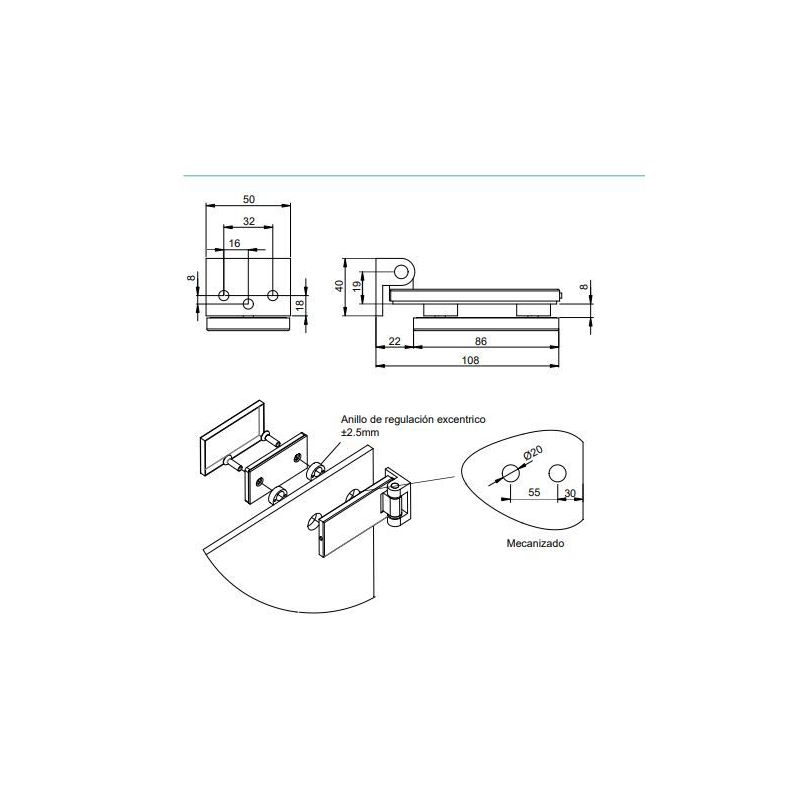 50

32

16

8

18

40

19

8

22

86

108

Anillo de regulación excentrico
±2.5mm

Ø20

55

30

Mecanizado